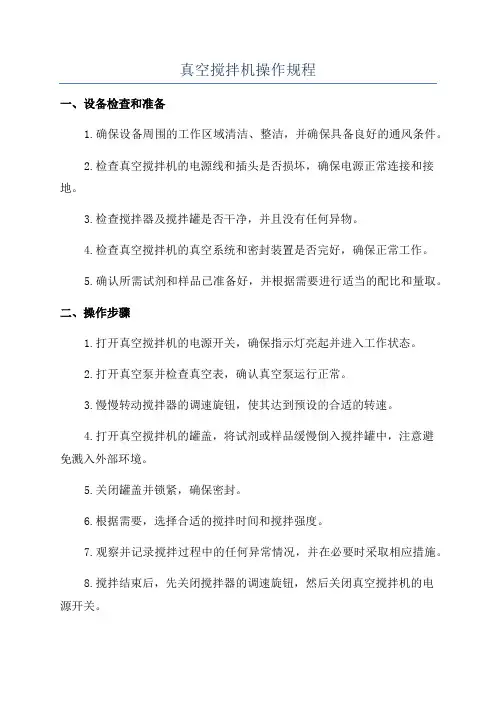 真空搅拌机操作规程

一、设备检查和准备

1.确保设备周围的工作区域清洁、整洁，并确保具备良好的通风条件。

2.检查真空搅拌机的电源线和插头是否损坏，确保电源正常连接和接地。

3.检查搅拌器及搅拌罐是否干净，并且没有任何异物。

4.检查真空搅拌机的真空系统和密封装置是否完好，确保正常工作。

5.确认所需试剂和样品已准备好，并根据需要进行适当的配比和量取。

二、操作步骤

1.打开真空搅拌机的电源开关，确保指示灯亮起并进入工作状态。

2.打开真空泵并检查真空表，确认真空泵运行正常。

3.慢慢转动搅拌器的调速旋钮，使其达到预设的合适的转速。

4.打开真空搅拌机的罐盖，将试剂或样品缓慢倒入搅拌罐中，注意避免溅入外部环境。

5.关闭罐盖并锁紧，确保密封。

6.根据需要，选择合适的搅拌时间和搅拌强度。

7.观察并记录搅拌过程中的任何异常情况，并在必要时采取相应措施。

8.搅拌结束后，先关闭搅拌器的调速旋钮，然后关闭真空搅拌机的电源开关。